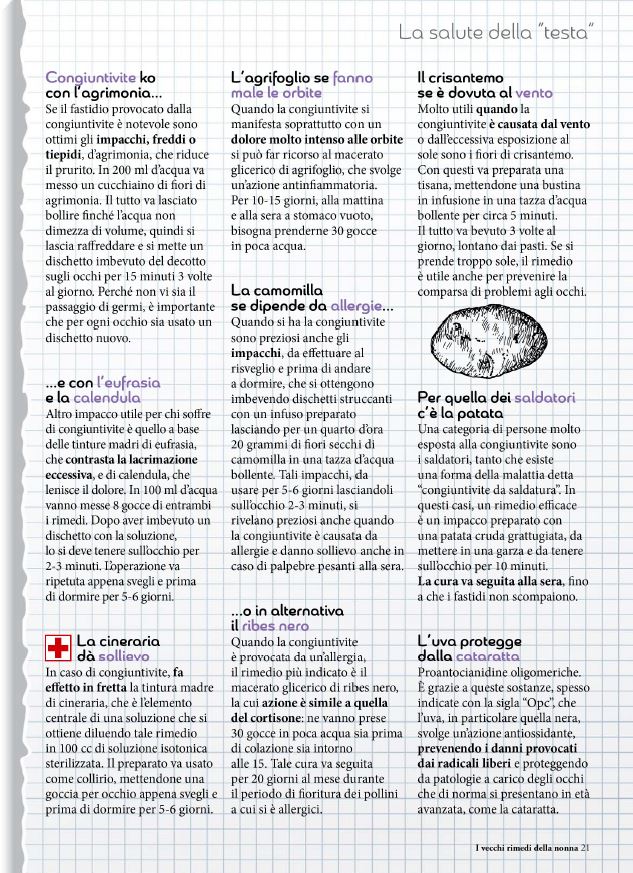 La salute della "testa"

Congiuntivite ko con l'agrimonia...
Se il fastidio provocato dalla congiuntivite è notevole sono ottimi gli impacchi, freddi o tiepidi, d'agrimonia, che riduce il prurito. In 200 ml d'acqua va messo un cucchiaino di fiori di agrimonia. Il tutto va lasciato bollire finché l'acqua non dimezza di volume, quindi si lascia raffreddare e si mette un dischetto imbevuto del decotto sugli occhi per 15 minuti 3 volte al giorno. Perché non vi sia il passaggio di germi, è importante che per ogni occhio sia usato un dischetto nuovo.

...e con l'eufrasia e la calendula
Altro impacco utile per chi soffre di congiuntivite è quello a base delle tinture madri di eufrasia, che contrasta la lacrimazione eccessiva, e di calendula, che lenisce il dolore. In 100 ml d'acqua vanno messe 8 gocce di entrambi i rimedi. Dopo aver imbevuto un dischetto con la soluzione, lo si deve tenere sull'occhio per 2-3 minuti. L'operazione va ripetuta appena svegli e prima di dormire per 5-6 giorni.

La cineraria dà sollievo
In caso di congiuntivite, fa effetto in fretta la tintura madre di cineraria, che è l'elemento centrale di una soluzione che si ottiene diluendo tale rimedio in 100 cc di soluzione isotonica sterilizzata. Il preparato va usato come collirio, mettendone una goccia per occhio appena svegli e prima di dormire per 5-6 giorni.

L'agrifoglio se fanno male le orbite
Quando la congiuntivite si manifesta soprattutto con un dolore molto intenso alle orbite si può far ricorso al macerato glicerico di agrifoglio, che svolge un'azione antinfiammatoria. Per 10-15 giorni, alla mattina e alla sera a stomaco vuoto, bisogna prenderne 30 gocce in poca acqua.

La camomilla se dipende da allergie...
Quando si ha la congiuntivite sono preziosi anche gli impacchi, da effettuare al risveglio e prima di andare a dormire, che si ottengono imbevendo dischetti struccanti con un infuso preparato lasciando per un quarto d'ora 20 grammi di fiori secchi di camomilla in una tazza d'acqua bollente. Tali impacchi, da usare per 5-6 giorni lasciandoli sull'occhio 2-3 minuti, si rivelano preziosi anche quando la congiuntivite è causata da allergie e danno sollievo anche in caso di palpebre pesanti alla sera.

...o in alternativa il ribes nero
Quando la congiuntivite è provocata da un'allergia, il rimedio più indicato è il macerato glicerico di ribes nero, la cui azione è simile a quella del cortisone: ne vanno prese 30 gocce in poca acqua sia prima di colazione sia intorno alle 15. Tale cura va seguita per 20 giorni al mese durante il periodo di fioritura dei pollini a cui si è allergici.

Il crisantemo se è dovuta al vento
Molto utili quando la congiuntivite è causata dal vento o dall'eccessiva esposizione al sole sono i fiori di crisantemo. Con questi va preparata una tisana, mettendone una bustina in infusione in una tazza d'acqua bollente per circa 5 minuti. Il tutto va bevuto 3 volte al giorno, lontano dai pasti. Se si prende troppo sole, il rimedio è utile anche per prevenire la comparsa di problemi agli occhi.

Per quella dei saldatori c'è la patata
Una categoria di persone molto esposta alla congiuntivite sono i saldatori, tanto che esiste una forma della malattia detta "congiuntivite da saldatura". In questi casi, un rimedio efficace è un impacco preparato con una patata cruda grattugiata, da mettere in una garza e da tenere sull'occhio per 10 minuti. La cura va seguita alla sera, fino a che i fastidi non scompaiono.

L'uva protegge dalla cataratta
Proantocianidine oligomeriche. È grazie a queste sostanze, spesso indicate con la sigla "Opc", che l'uva, in particolare quella nera, svolge un'azione antiossidante, prevenendo i danni provocati dai radicali liberi e proteggendo da patologie a carico degli occhi che di norma si presentano in età avanzata, come la cataratta.

I vecchi rimedi della nonna 21